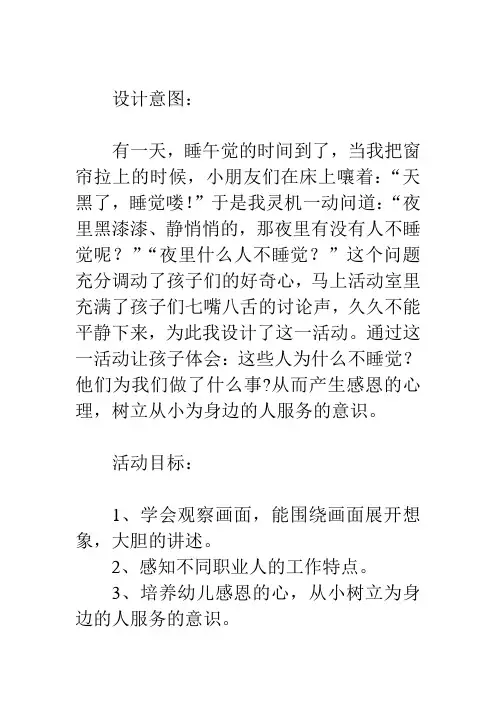 设计意图：

有一天，睡午觉的时间到了，当我把窗帘拉上的时候，小朋友们在床上嚷着：“天黑了，睡觉喽！”于是我灵机一动问道：“夜里黑漆漆、静悄悄的，那夜里有没有人不睡觉呢？”“夜里什么人不睡觉？”这个问题充分调动了孩子们的好奇心，马上活动室里充满了孩子们七嘴八舌的讨论声，久久不能平静下来，为此我设计了这一活动。通过这一活动让孩子体会：这些人为什么不睡觉？他们为我们做了什么事?从而产生感恩的心理，树立从小为身边的人服务的意识。

活动目标：

1、学会观察画面，能围绕画面展开想象，大胆的讲述。
2、感知不同职业人的工作特点。
3、培养幼儿感恩的心，从小树立为身边的人服务的意识。